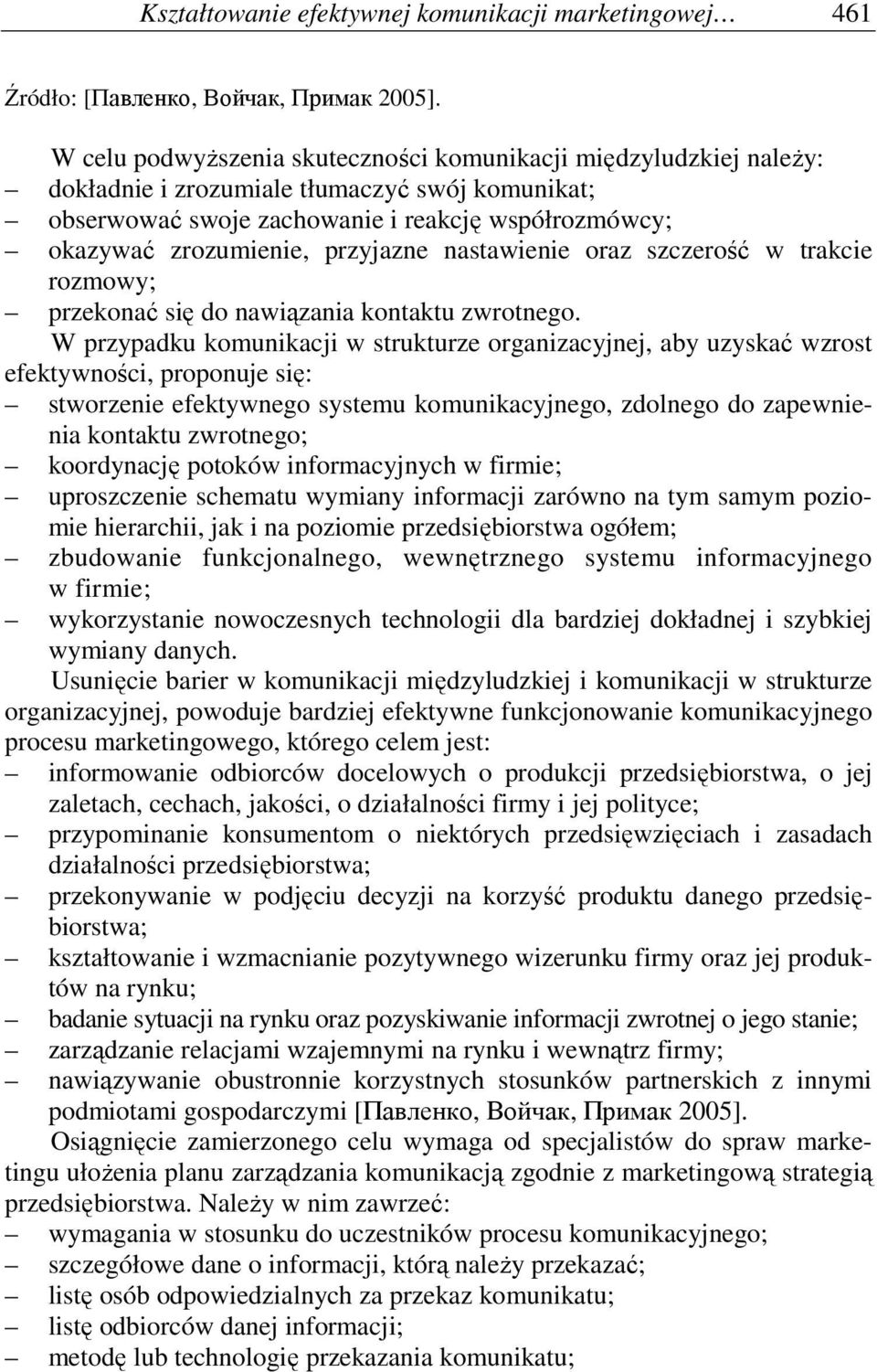 Kształtowanie efektywnej komunikacji marketingowej… 461

Źródło: [Павленко, Войчак, Примак 2005].

W celu podwyższenia skuteczności komunikacji międzyludzkiej należy:
– dokładnie i zrozumiale tłumaczyć swój komunikat;
– obserwować swoje zachowanie i reakcję współrozmówcy;
– okazywać zrozumienie, przyjazne nastawienie oraz szczerość w trakcie rozmowy;
– przekonać się do nawiązania kontaktu zwrotnego.

W przypadku komunikacji w strukturze organizacyjnej, aby uzyskać wzrost efektywności, proponuje się:
– stworzenie efektywnego systemu komunikacyjnego, zdolnego do zapewnienia kontaktu zwrotnego;
– koordynację potoków informacyjnych w firmie;
– uproszczenie schematu wymiany informacji zarówno na tym samym poziomie hierarchii, jak i na poziomie przedsiębiorstwa ogółem;
– zbudowanie funkcjonalnego, wewnętrznego systemu informacyjnego w firmie;
– wykorzystanie nowoczesnych technologii dla bardziej dokładnej i szybkiej wymiany danych.

Usunięcie barier w komunikacji międzyludzkiej i komunikacji w strukturze organizacyjnej, powoduje bardziej efektywne funkcjonowanie komunikacyjnego procesu marketingowego, którego celem jest:
– informowanie odbiorców docelowych o produkcji przedsiębiorstwa, o jej zaletach, cechach, jakości, o działalności firmy i jej polityce;
– przypominanie konsumentom o niektórych przedsięwzięciach i zasadach działalności przedsiębiorstwa;
– przekonywanie w podjęciu decyzji na korzyść produktu danego przedsiębiorstwa;
– kształtowanie i wzmacnianie pozytywnego wizerunku firmy oraz jej produktów na rynku;
– badanie sytuacji na rynku oraz pozyskiwanie informacji zwrotnej o jego stanie;
– zarządzanie relacjami wzajemnymi na rynku i wewnątrz firmy;
– nawiązywanie obustronnie korzystnych stosunków partnerskich z innymi podmiotami gospodarczymi [Павленко, Войчак, Примак 2005].

Osiągnięcie zamierzonego celu wymaga od specjalistów do spraw marketingu ułożenia planu zarządzania komunikacją zgodnie z marketingową strategią przedsiębiorstwa. Należy w nim zawrzeć:
– wymagania w stosunku do uczestników procesu komunikacyjnego;
– szczegółowe dane o informacji, którą należy przekazać;
– listę osób odpowiedzialnych za przekaz komunikatu;
– listę odbiorców danej informacji;
– metodę lub technologię przekazania komunikatu;